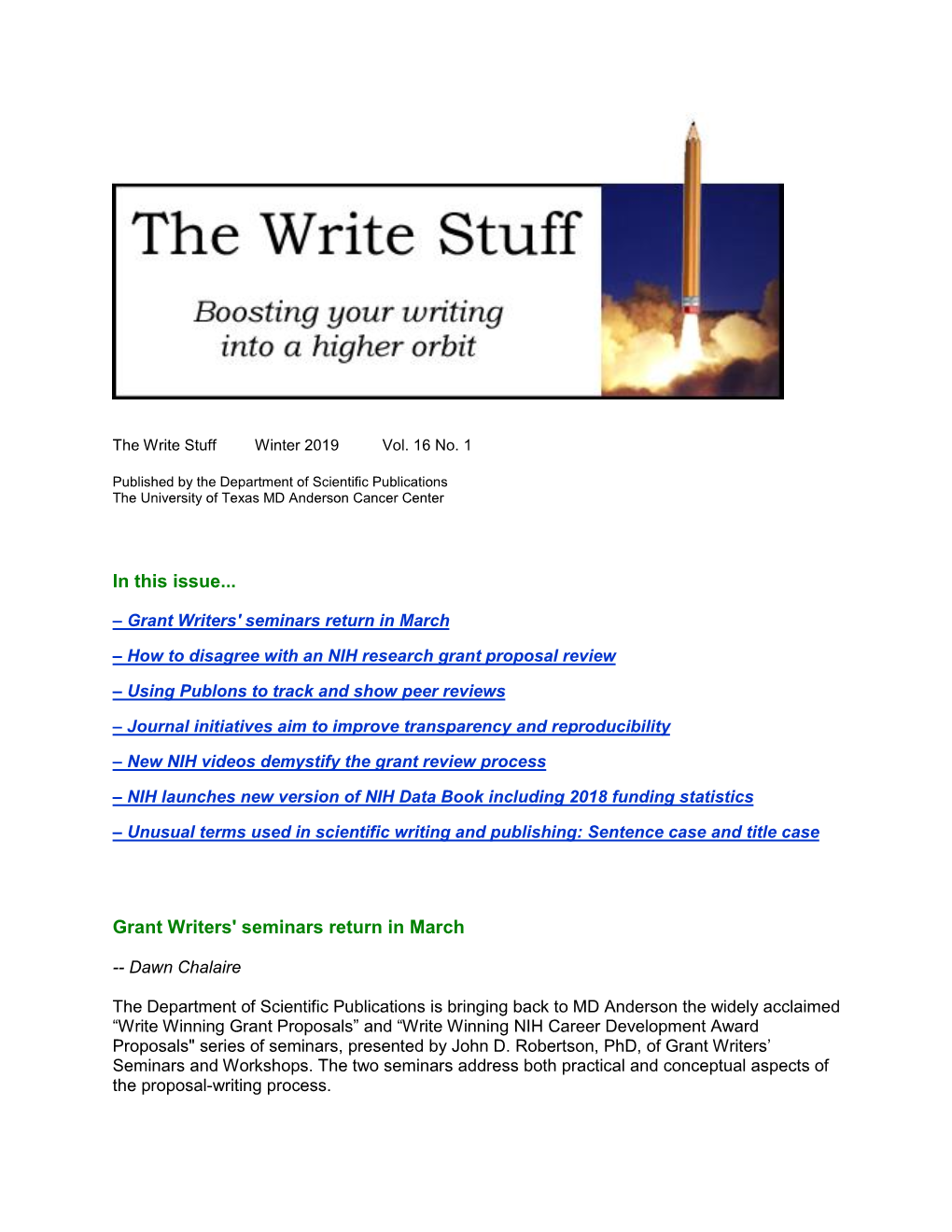 The Write Stuff

Boosting your writing into a higher orbit

The Write Stuff Winter 2019 Vol. 16 No. 1

Published by the Department of Scientific Publications
The University of Texas MD Anderson Cancer Center

In this issue...

– Grant Writers' seminars return in March

– How to disagree with an NIH research grant proposal review

– Using Publons to track and show peer reviews

– Journal initiatives aim to improve transparency and reproducibility

– New NIH videos demystify the grant review process

– NIH launches new version of NIH Data Book including 2018 funding statistics

– Unusual terms used in scientific writing and publishing: Sentence case and title case

Grant Writers' seminars return in March

-- Dawn Chalaire

The Department of Scientific Publications is bringing back to MD Anderson the widely acclaimed “Write Winning Grant Proposals” and “Write Winning NIH Career Development Award Proposals" series of seminars, presented by John D. Robertson, PhD, of Grant Writers’ Seminars and Workshops. The two seminars address both practical and conceptual aspects of the proposal-writing process.